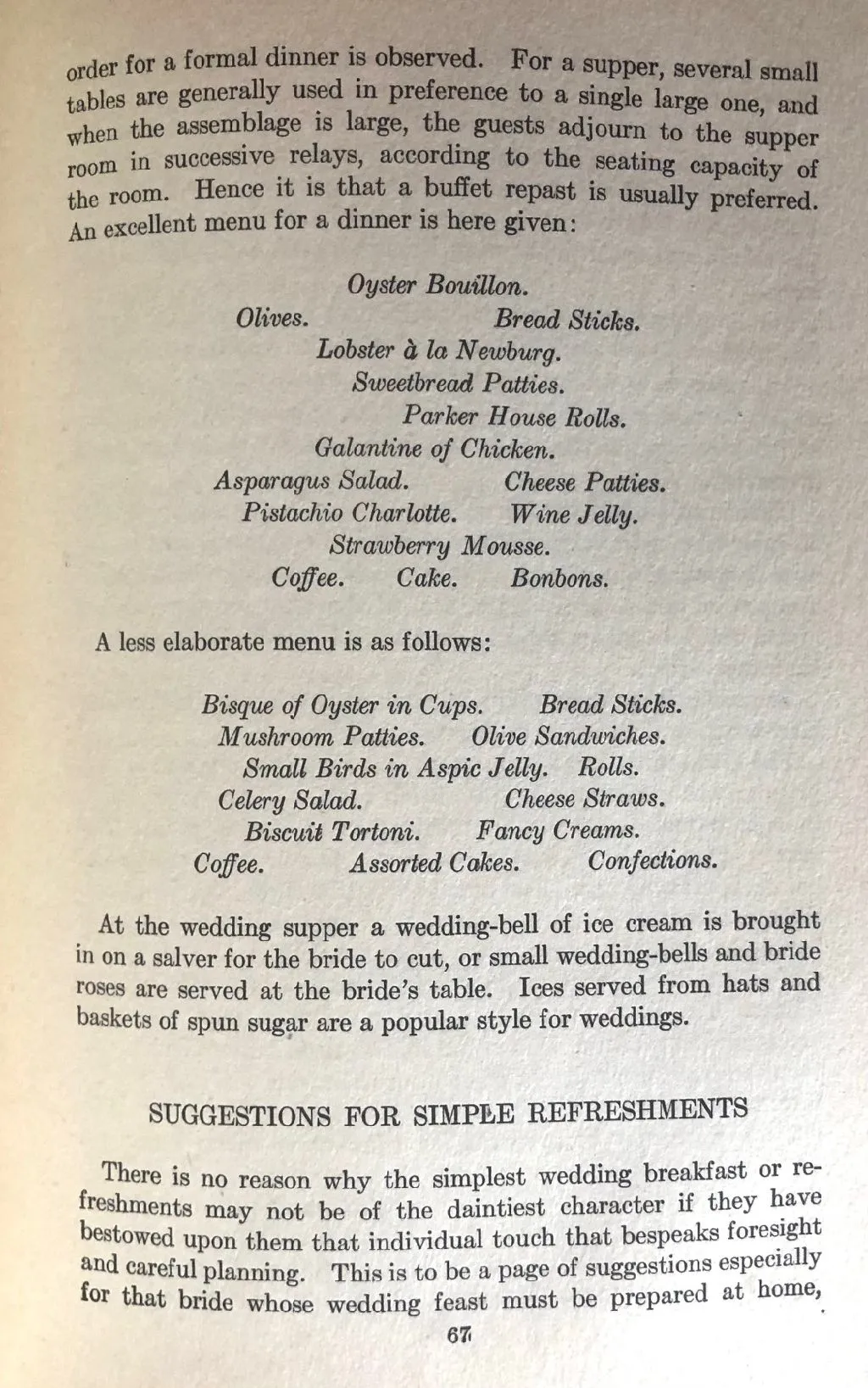 order for a formal dinner is observed. For a supper, several small tables are generally used in preference to a single large one, and when the assemblage is large, the guests adjourn to the supper room in successive relays, according to the seating capacity of the room. Hence it is that a buffet repast is usually preferred. An excellent menu for a dinner is here given:

Oyster Bouillon.
Olives. Bread Sticks.
Lobster à la Newburg.
Sweetbread Patties.
Parker House Rolls.
Galantine of Chicken.
Asparagus Salad. Cheese Patties.
Pistachio Charlotte. Wine Jelly.
Strawberry Mousse.
Coffee. Cake. Bonbons.

A less elaborate menu is as follows:

Bisque of Oyster in Cups. Bread Sticks.
Mushroom Patties. Olive Sandwiches.
Small Birds in Aspic Jelly. Rolls.
Celery Salad. Cheese Straws.
Biscuit Tortoni. Fancy Creams.
Coffee. Assorted Cakes. Confections.

At the wedding supper a wedding-bell of ice cream is brought in on a salver for the bride to cut, or small wedding-bells and bride roses are served at the bride's table. Ices served from hats and baskets of spun sugar are a popular style for weddings.

SUGGESTIONS FOR SIMPLE REFRESHMENTS

There is no reason why the simplest wedding breakfast or refreshments may not be of the daintiest character if they have bestowed upon them that individual touch that bespeaks foresight and careful planning. This is to be a page of suggestions especially for that bride whose wedding feast must be prepared at home,

67